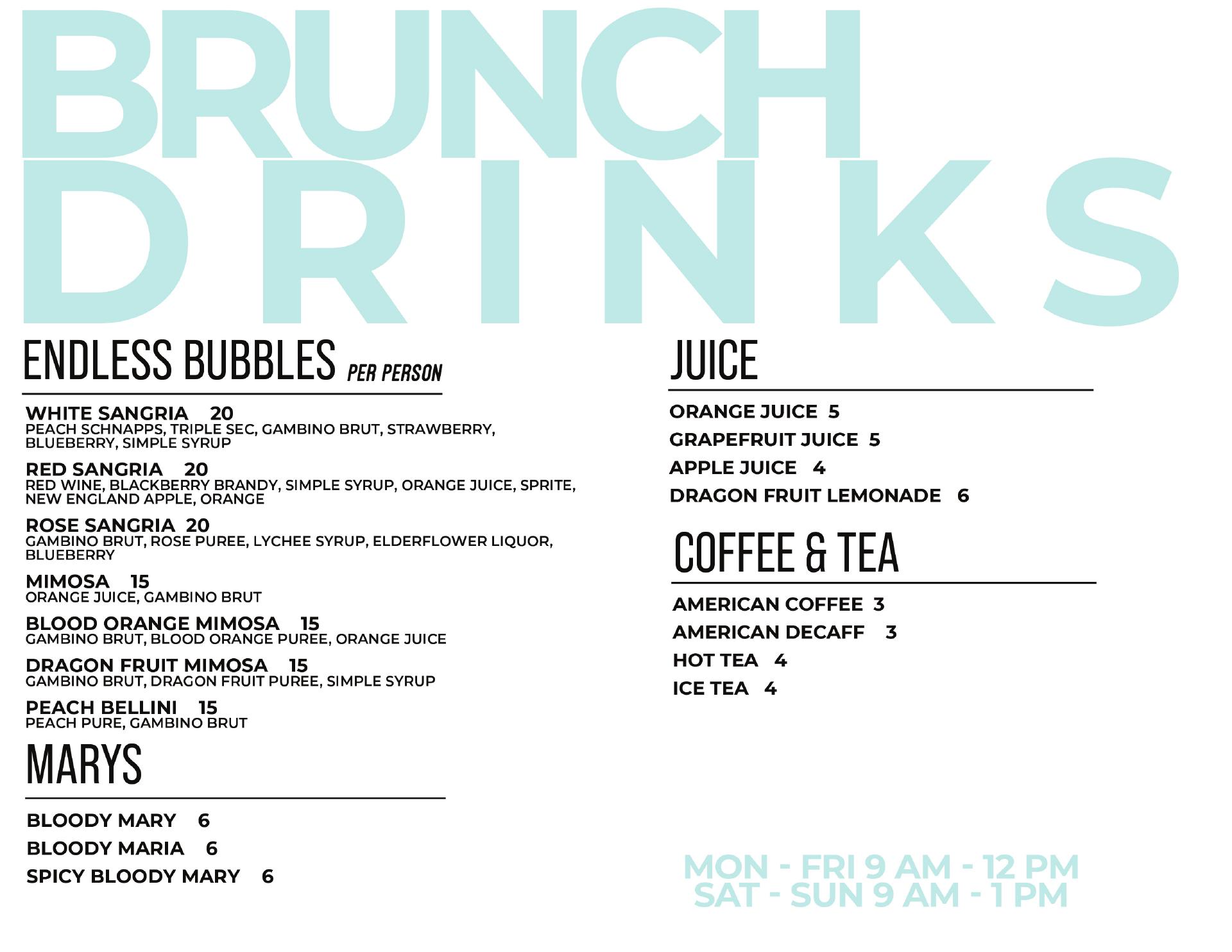 BRUNCH
DRINKS

ENDLESS BUBBLES PER PERSON

WHITE SANGRIA 20
PEACH SCHNAPPS, TRIPLE SEC, GAMBINO BRUT, STRAWBERRY, BLUEBERRY, SIMPLE SYRUP

RED SANGRIA 20
RED WINE, BLACKBERRY BRANDY, SIMPLE SYRUP, ORANGE JUICE, SPRITE, NEW ENGLAND APPLE, ORANGE

ROSE SANGRIA 20
GAMBINO BRUT, ROSE PUREE, LYCHEE SYRUP, ELDERFLOWER LIQUOR, BLUEBERRY

MIMOSA 15
ORANGE JUICE, GAMBINO BRUT

BLOOD ORANGE MIMOSA 15
GAMBINO BRUT, BLOOD ORANGE PUREE, ORANGE JUICE

DRAGON FRUIT MIMOSA 15
GAMBINO BRUT, DRAGON FRUIT PUREE, SIMPLE SYRUP

PEACH BELLINI 15
PEACH PURE, GAMBINO BRUT

MARYS

BLOODY MARY 6
BLOODY MARIA 6
SPICY BLOODY MARY 6

JUICE

ORANGE JUICE 5
GRAPEFRUIT JUICE 5
APPLE JUICE 4
DRAGON FRUIT LEMONADE 6

COFFEE & TEA

AMERICAN COFFEE 3
AMERICAN DECAFF 3
HOT TEA 4
ICE TEA 4

MON - FRI 9 AM - 12 PM
SAT - SUN 9 AM - 1 PM